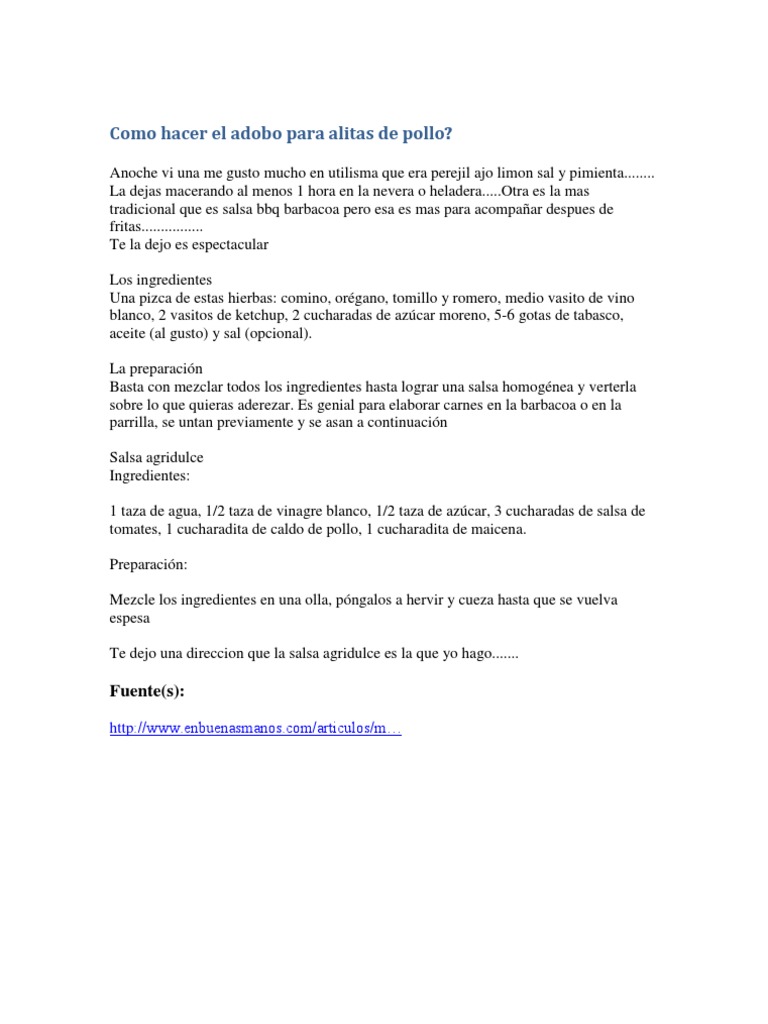 Como hacer el adobo para alitas de pollo?

Anoche vi una me gusto mucho en utilisma que era perejil ajo limon sal y pimienta........
La dejas macerando al menos 1 hora en la nevera o heladera.....Otra es la mas tradicional que es salsa bbq barbacoa pero esa es mas para acompañar despues de fritas................
Te la dejo es espectacular

Los ingredientes
Una pizca de estas hierbas: comino, orégano, tomillo y romero, medio vasito de vino blanco, 2 vasitos de ketchup, 2 cucharadas de azúcar moreno, 5-6 gotas de tabasco, aceite (al gusto) y sal (opcional).

La preparación
Basta con mezclar todos los ingredientes hasta lograr una salsa homogénea y verterla sobre lo que quieras aderezar. Es genial para elaborar carnes en la barbacoa o en la parrilla, se untan previamente y se asan a continuación

Salsa agridulce
Ingredientes:

1 taza de agua, 1/2 taza de vinagre blanco, 1/2 taza de azúcar, 3 cucharadas de salsa de tomates, 1 cucharadita de caldo de pollo, 1 cucharadita de maicena.

Preparación:

Mezcle los ingredientes en una olla, póngalos a hervir y cueza hasta que se vuelva espesa

Te dejo una direccion que la salsa agridulce es la que yo hago.......

Fuente(s):

http://www.enbuenasmanos.com/articulos/m…